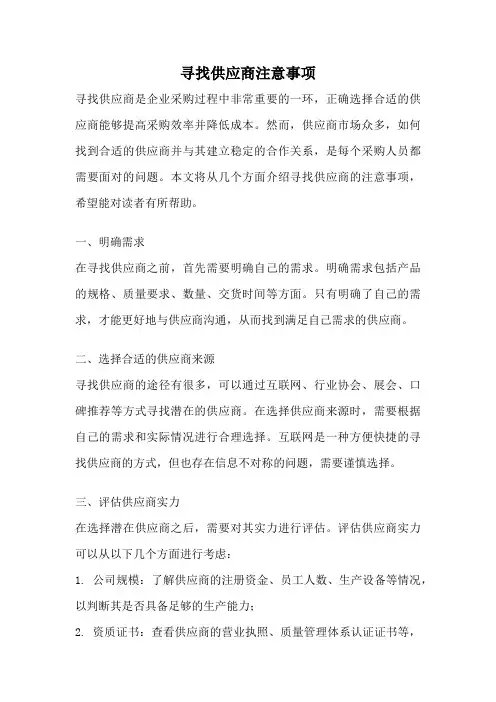 寻找供应商注意事项

寻找供应商是企业采购过程中非常重要的一环，正确选择合适的供应商能够提高采购效率并降低成本。然而，供应商市场众多，如何找到合适的供应商并与其建立稳定的合作关系，是每个采购人员都需要面对的问题。本文将从几个方面介绍寻找供应商的注意事项，希望能对读者有所帮助。

一、明确需求

在寻找供应商之前，首先需要明确自己的需求。明确需求包括产品的规格、质量要求、数量、交货时间等方面。只有明确了自己的需求，才能更好地与供应商沟通，从而找到满足自己需求的供应商。

二、选择合适的供应商来源

寻找供应商的途径有很多，可以通过互联网、行业协会、展会、口碑推荐等方式寻找潜在的供应商。在选择供应商来源时，需要根据自己的需求和实际情况进行合理选择。互联网是一种方便快捷的寻找供应商的方式，但也存在信息不对称的问题，需要谨慎选择。

三、评估供应商实力

在选择潜在供应商之后，需要对其实力进行评估。评估供应商实力可以从以下几个方面进行考虑：

1. 公司规模：了解供应商的注册资金、员工人数、生产设备等情况，以判断其是否具备足够的生产能力；

2. 资质证书：查看供应商的营业执照、质量管理体系认证证书等，